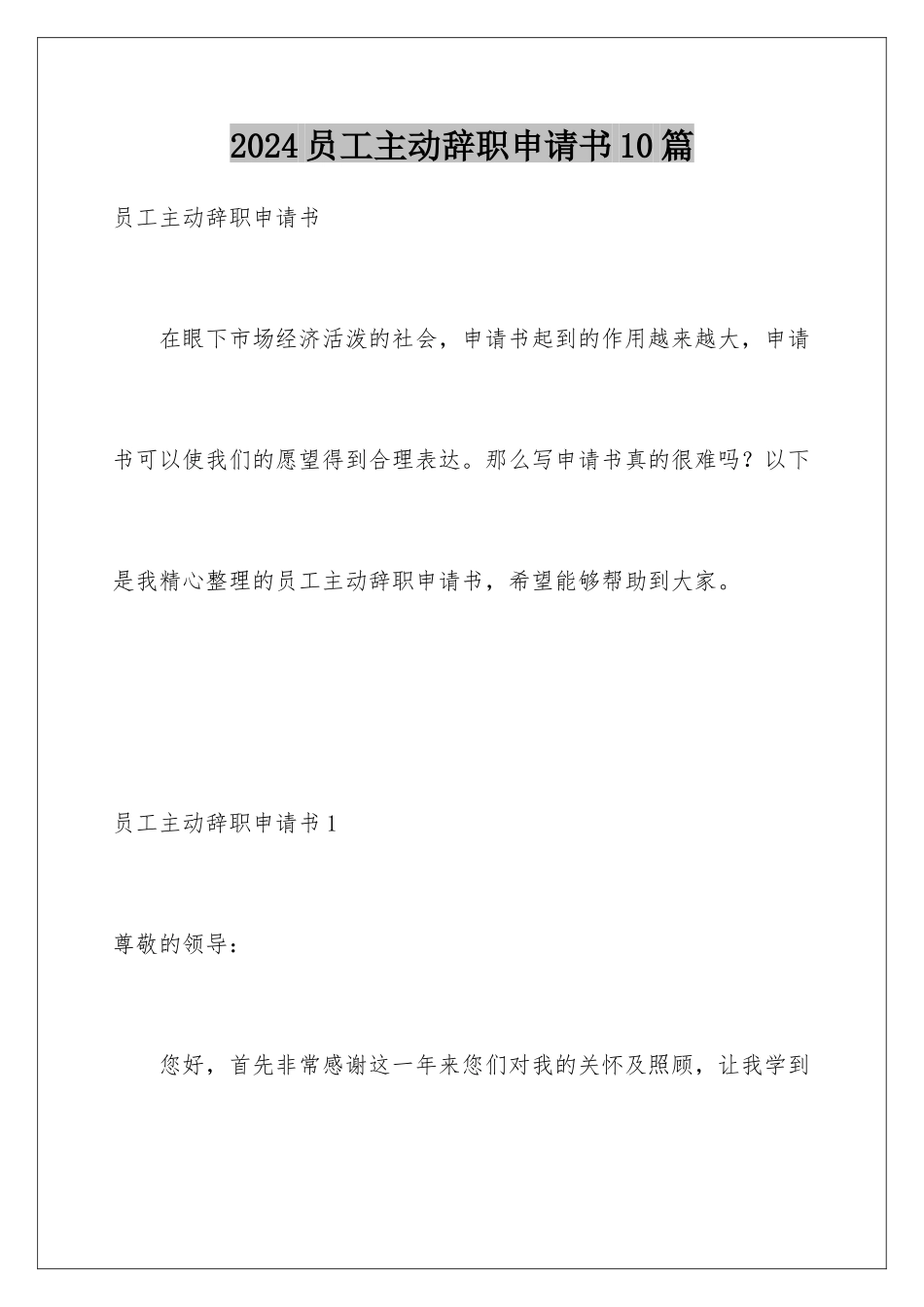 2024员工主动辞职申请书10篇

员工主动辞职申请书

在眼下市场经济活泼的社会，申请书起到的作用越来越大，申请书可以使我们的愿望得到合理表达。那么写申请书真的很难吗？以下是我精心整理的员工主动辞职申请书，希望能够帮助到大家。

员工主动辞职申请书1

尊敬的领导：

您好，首先非常感谢这一年来您们对我的关怀及照顾，让我学到